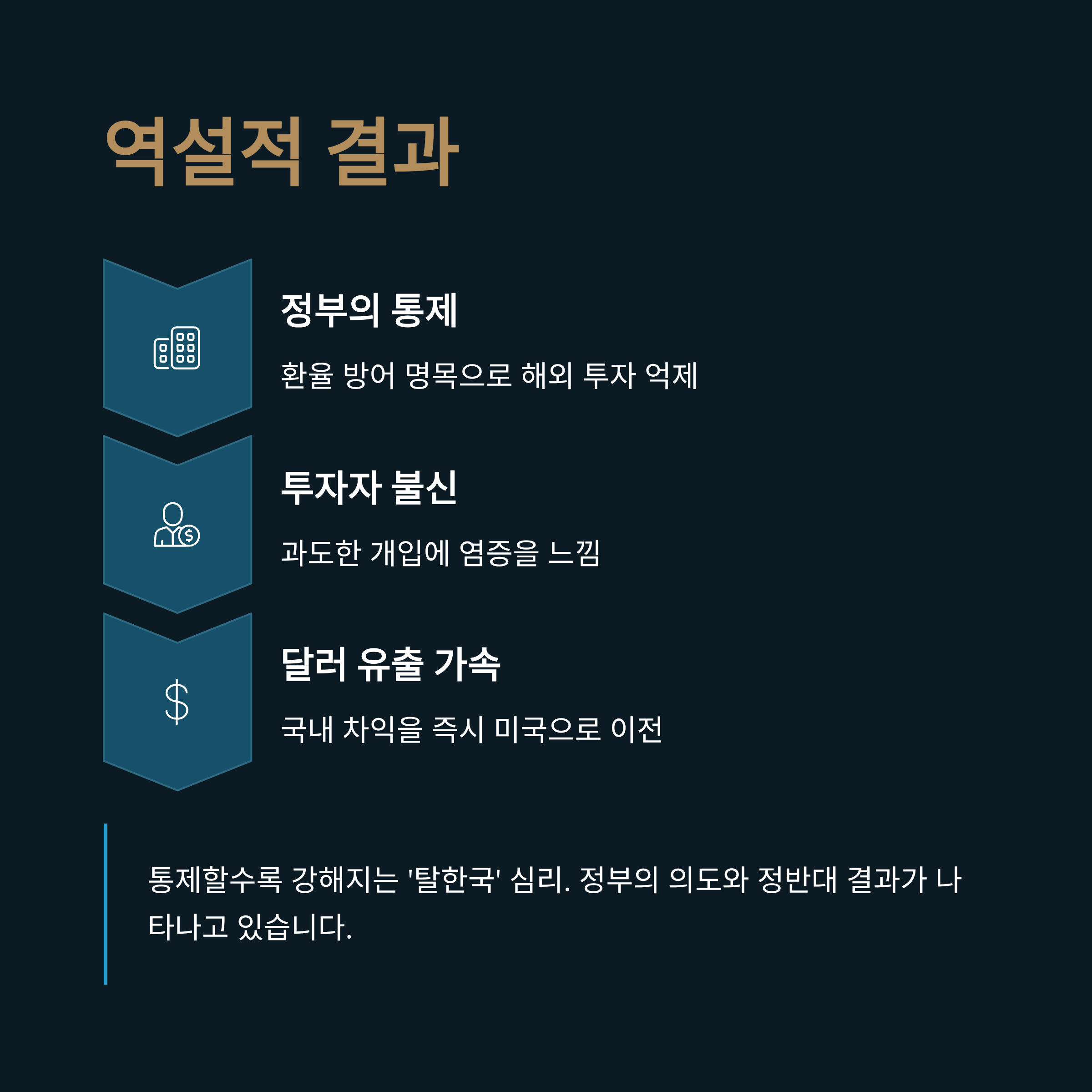 역설적 결과

정부의 통제

환율 방어 명목으로 해외 투자 억제

투자자 불신

과도한 개입에 염증을 느낌

달러 유출 가속

국내 차익을 즉시 미국으로 이전

통제할수록 강해지는 '탈한국' 심리. 정부의 의도와 정반대 결과가 나타나고 있습니다.